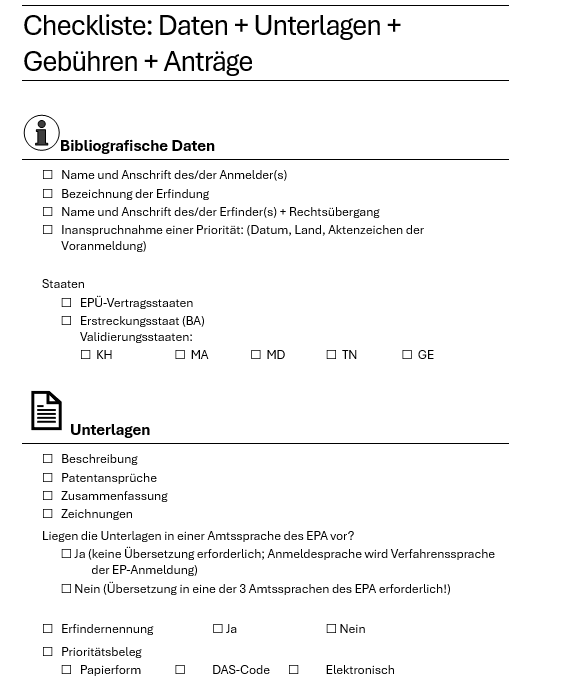 Checkliste: Daten + Unterlagen + Gebühren + Anträge

Bibliografische Daten

☐ Name und Anschrift des/der Anmelder(s)
☐ Bezeichnung der Erfindung
☐ Name und Anschrift des/der Erfinder(s) + Rechtsübergang
☐ Inanspruchnahme einer Priorität: (Datum, Land, Aktenzeichen der Voranmeldung)

Staaten
☐ EPÜ-Vertragsstaaten
☐ Erstreckungsstaat (BA)
Validierungsstaaten:
☐ KH ☐ MA ☐ MD ☐ TN ☐ GE

Unterlagen

☐ Beschreibung
☐ Patentansprüche
☐ Zusammenfassung
☐ Zeichnungen

Liegen die Unterlagen in einer Amtssprache des EPA vor?
☐ Ja (keine Übersetzung erforderlich; Anmeldesprache wird Verfahrenssprache der EP-Anmeldung)
☐ Nein (Übersetzung in eine der 3 Amtssprachen des EPA erforderlich!)

☐ Erfindernennung ☐ Ja ☐ Nein

☐ Prioritätsbeleg
☐ Papierform ☐ DAS-Code ☐ Elektronisch